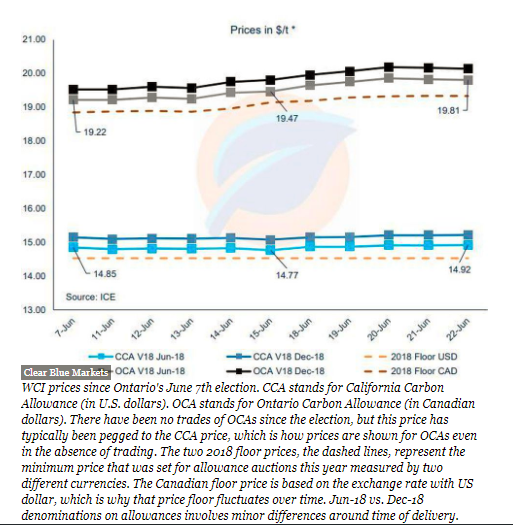 Prices in $/t *

21.00
20.00
19.00
18.00
17.00
16.00
15.00
14.00
13.00

19.22
19.47
19.81
14.85
14.77
14.92

Source: ICE

7-Jun
11-Jun
12-Jun
13-Jun
14-Jun
15-Jun
18-Jun
19-Jun
20-Jun
21-Jun
22-Jun

CCA V18 Jun-18
CCA V18 Dec-18
2018 Floor USD
OCA V18 Jun-18
OCA V18 Dec-18
2018 Floor CAD

Clear Blue Markets

WCI prices since Ontario's June 7th election. CCA stands for California Carbon Allowance (in U.S. dollars). OCA stands for Ontario Carbon Allowance (in Canadian dollars). There have been no trades of OCAs since the election, but this price has typically been pegged to the CCA price, which is how prices are shown for OCAs even in the absence of trading. The two 2018 floor prices, the dashed lines, represent the minimum price that was set for allowance auctions this year measured by two different currencies. The Canadian floor price is based on the exchange rate with US dollar, which is why that price floor fluctuates over time. Jun-18 vs. Dec-18 denominations on allowances involves minor differences around time of delivery.